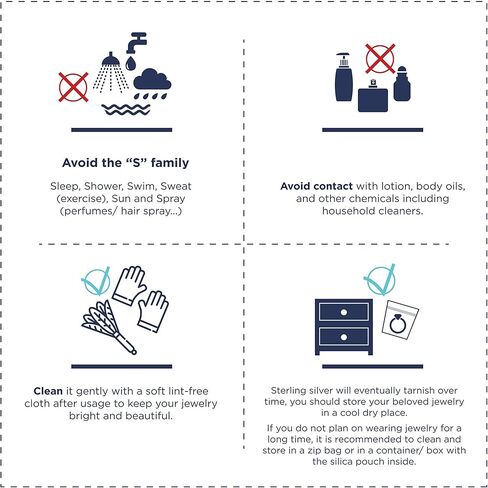 Avoid the “S” family

Sleep, Shower, Swim, Sweat (exercise), Sun and Spray (perfumes/ hair spray...)

Avoid contact with lotion, body oils, and other chemicals including household cleaners.

Clean it gently with a soft lint-free cloth after usage to keep your jewelry bright and beautiful.

Sterling silver will eventually tarnish over time, you should store your beloved jewelry in a cool dry place.

If you do not plan on wearing jewelry for a long time, it is recommended to clean and store in a zip bag or in a container/ box with the silica pouch inside.